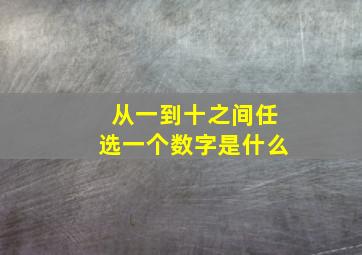 从一到十之间任选一个数字是什么